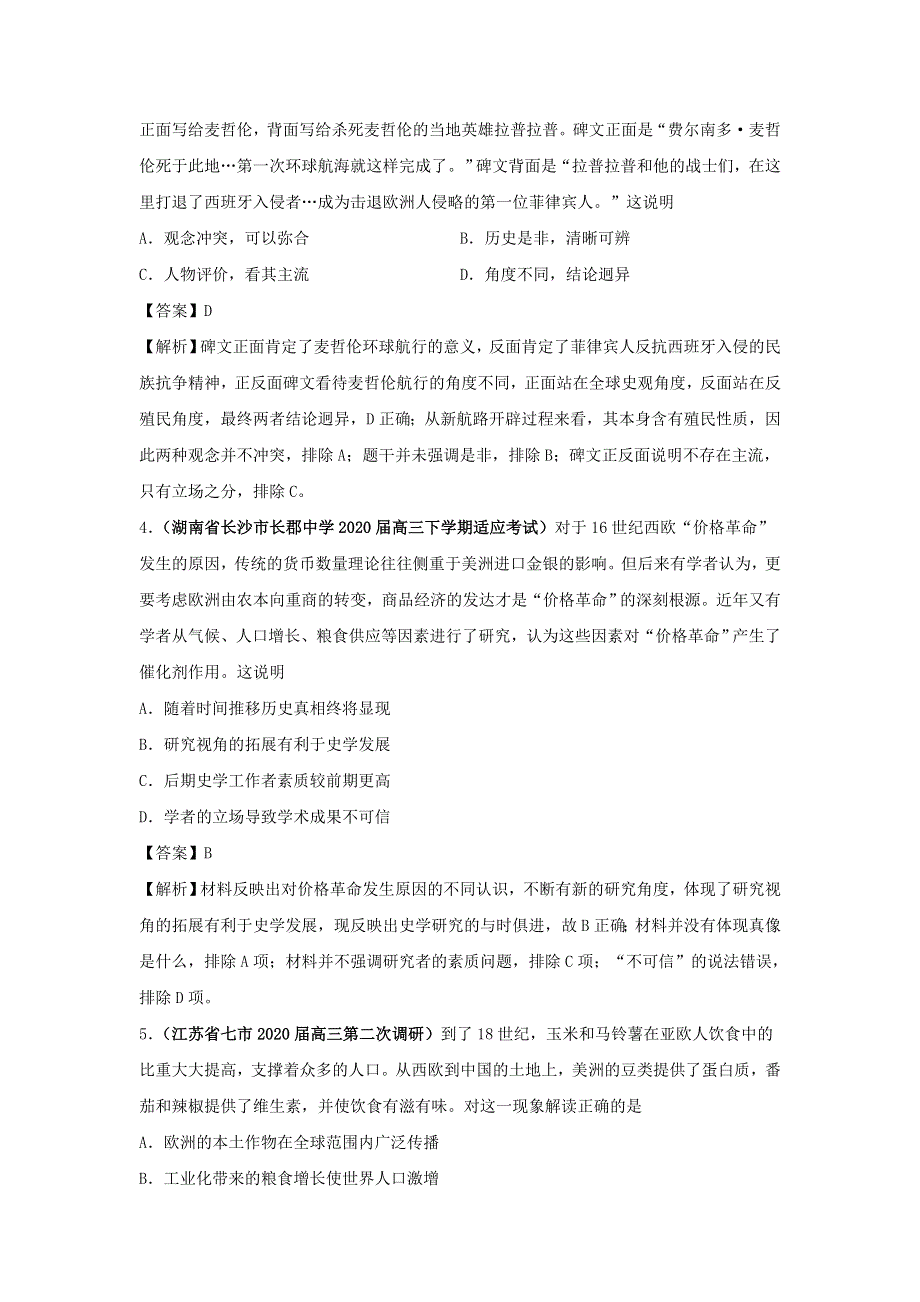 正面写给麦哲伦，背面写给杀死麦哲伦的当地英雄拉普拉普。碑文正面是“费尔南多·麦哲伦死于此地…第一次环球航海就这样完成了。”碑文背面是“拉普拉普和他的战士们，在这里打退了西班牙入侵者…成为击退欧洲人侵略的第一位菲律宾人。”这说明

A．观念冲突，可以弥合

B．历史是非，清晰可辨

C．人物评价，看其主流

D．角度不同，结论迥异

【答案】D

【解析】碑文正面肯定了麦哲伦环球航行的意义，反面肯定了菲律宾人反抗西班牙入侵的民族抗争精神，正反面碑文看待麦哲伦航行的角度不同，正面站在全球史观角度，反面站在反殖民角度，最终两者结论迥异，D正确；从新航路开辟过程来看，其本身含有殖民性质，因此两种观念并不冲突，排除A；题干并未强调是非，排除B；碑文正反面说明不存在主流，只有立场之分，排除C。

4．（湖南省长沙市长郡中学2020届高三下学期适应考试）对于16世纪西欧“价格革命”发生的原因，传统的货币数量理论往往侧重于美洲进口金银的影响。但后来有学者认为，更要考虑欧洲由农本向重商的转变，商品经济的发达才是“价格革命”的深刻根源。近年又有学者从气候、人口增长、粮食供应等因素进行了研究，认为这些因素对“价格革命”产生了催化剂作用。这说明

A．随着时间推移历史真相终将显现

B．研究视角的拓展有利于史学发展

C．后期史学工作者素质较前期更高

D．学者的立场导致学术成果不可信

【答案】B

【解析】材料反映出对价格革命发生原因的不同认识，不断有新的研究角度，体现了研究视角的拓展有利于史学发展，现反映出史学研究的与时俱进，故B正确；材料并没有体现真像是什么，排除A项；材料并不强调研究者的素质问题，排除C项；“不可信”的说法错误，排除D项。

5．（江苏省七市2020届高三第二次调研）到了18世纪，玉米和马铃薯在亚欧人饮食中的比重大大提高，支撑着众多的人口。从西欧到中国的土地上，美洲的豆类提供了蛋白质，番茄和辣椒提供了维生素，并使饮食有滋有味。对这一现象解读正确的是

A．欧洲的本土作物在全球范围内广泛传播

B．工业化带来的粮食增长使世界人口激增